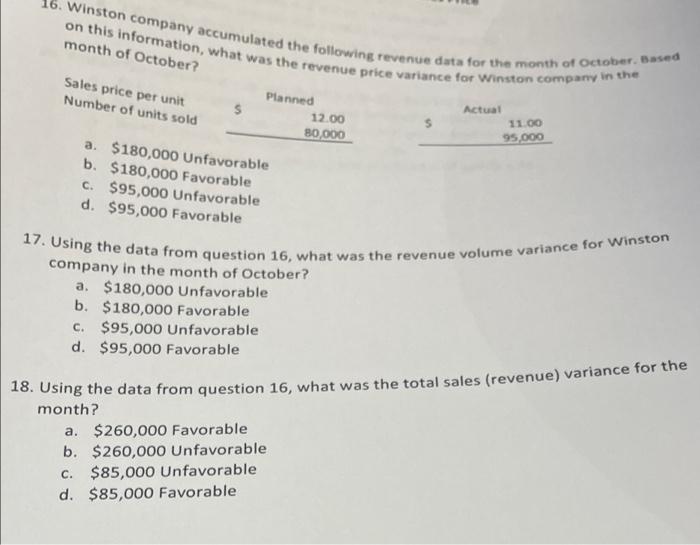 16. Winston company accumulated the following revenue data for the month of October. Based on this information, what was the revenue price variance for Winston company in the month of October?

| | Planned | Actual |
|---|---|---|
| Sales price per unit | \$ 12.00 | \$ 11.00 |
| Number of units sold | 80,000 | 95,000 |

a. \$180,000 Unfavorable
b. \$180,000 Favorable
c. \$95,000 Unfavorable
d. \$95,000 Favorable

17. Using the data from question 16, what was the revenue volume variance for Winston company in the month of October?
a. \$180,000 Unfavorable
b. \$180,000 Favorable
c. \$95,000 Unfavorable
d. \$95,000 Favorable

18. Using the data from question 16, what was the total sales (revenue) variance for the month?
a. \$260,000 Favorable
b. \$260,000 Unfavorable
c. \$85,000 Unfavorable
d. \$85,000 Favorable